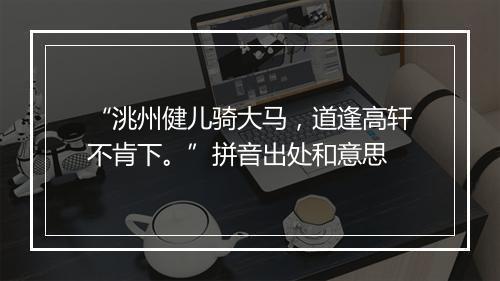 “洮州健儿骑大马，道逢高轩不肯下。”拼音出处和意思